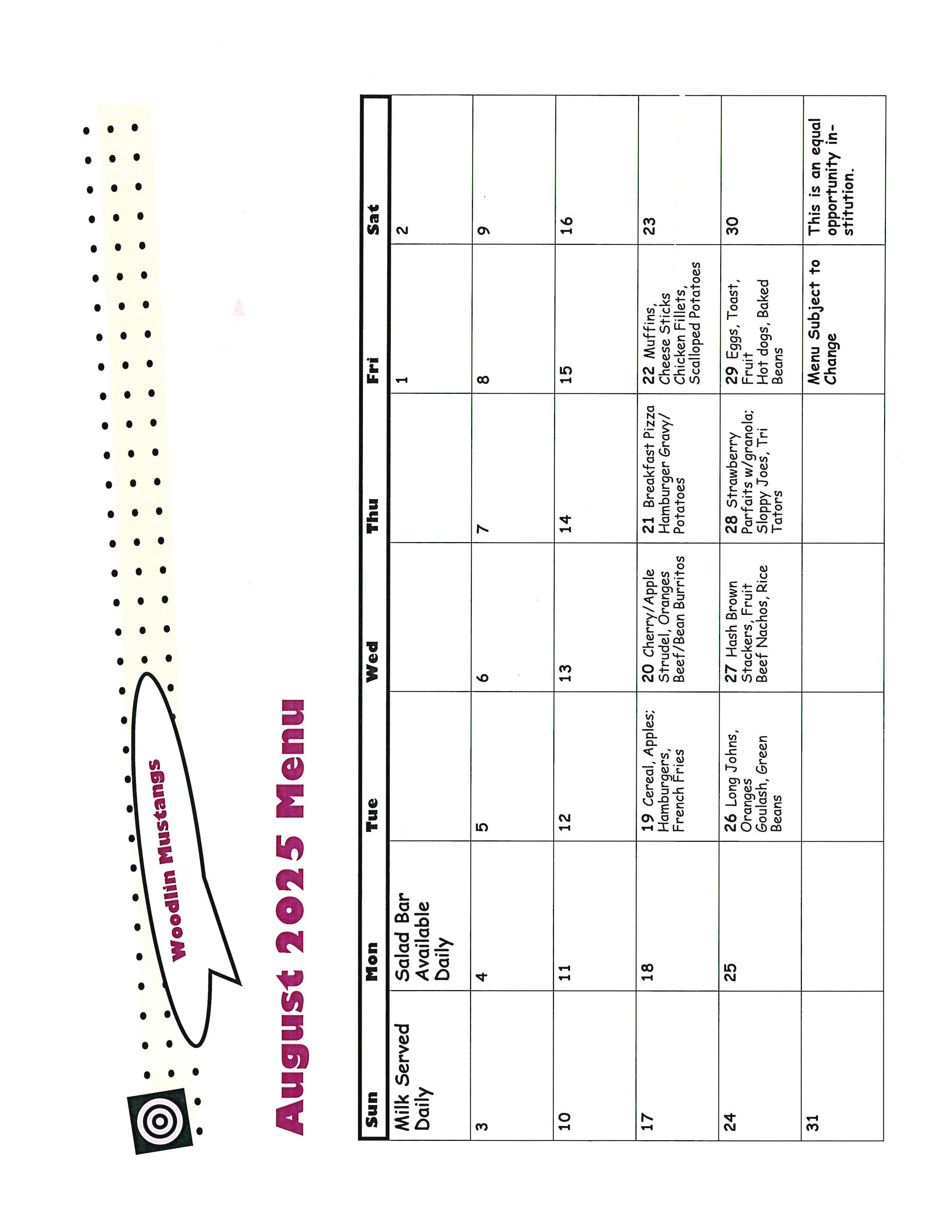 Woodlin Mustangs

August 2025 Menu

| Sun | Mon | Tue | Wed | Thu | Fri | Sat |
|---|---|---|---|---|---|---|
| Milk Served Daily | Salad Bar Available Daily | | | | 1 | 2 |
| 3 | 4 | 5 | 6 | 7 | 8 | 9 |
| 10 | 11 | 12 | 13 | 14 | 15 | 16 |
| 17 | 18 | 19 Cereal, Apples; Hamburgers, French Fries | 20 Cherry/Apple Strudel, Oranges Beef/Bean Burritos | 21 Breakfast Pizza Hamburger Gravy/ Potatoes | 22 Muffins, Cheese Sticks Chicken Fillets, Scalloped Potatoes | 23 |
| 24 | 25 | 26 Long Johns, Oranges Goulash, Green Beans | 27 Hash Brown Stackers, Fruit Beef Nachos, Rice | 28 Strawberry Parfaits w/granola; Sloppy Joes, Tri Tators | 29 Eggs, Toast, Fruit Hot dogs, Baked Beans | 30 |
| 31 | | | | | Menu Subject to Change | This is an equal opportunity institution. |